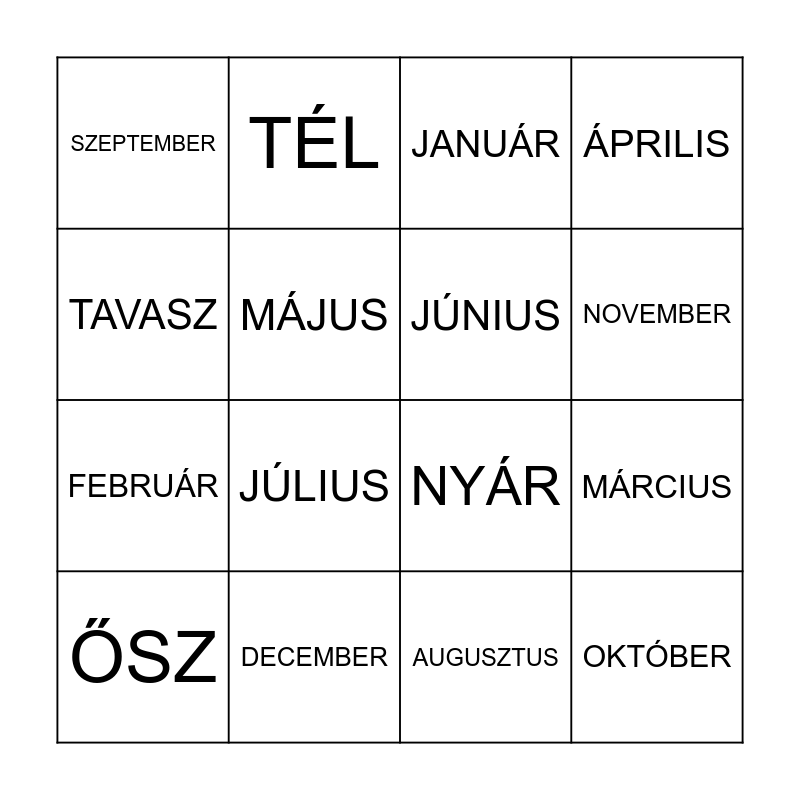 | SZEPTEMBER | TÉL | JANUÁR | ÁPRILIS |
|---|---|---|---|
| TAVASZ | MÁJUS | JÚNIUS | NOVEMBER |
| FEBRUÁR | JÚLIUS | NYÁR | MÁRCIUS |
| ŐSZ | DECEMBER | AUGUSZTUS | OKTÓBER |